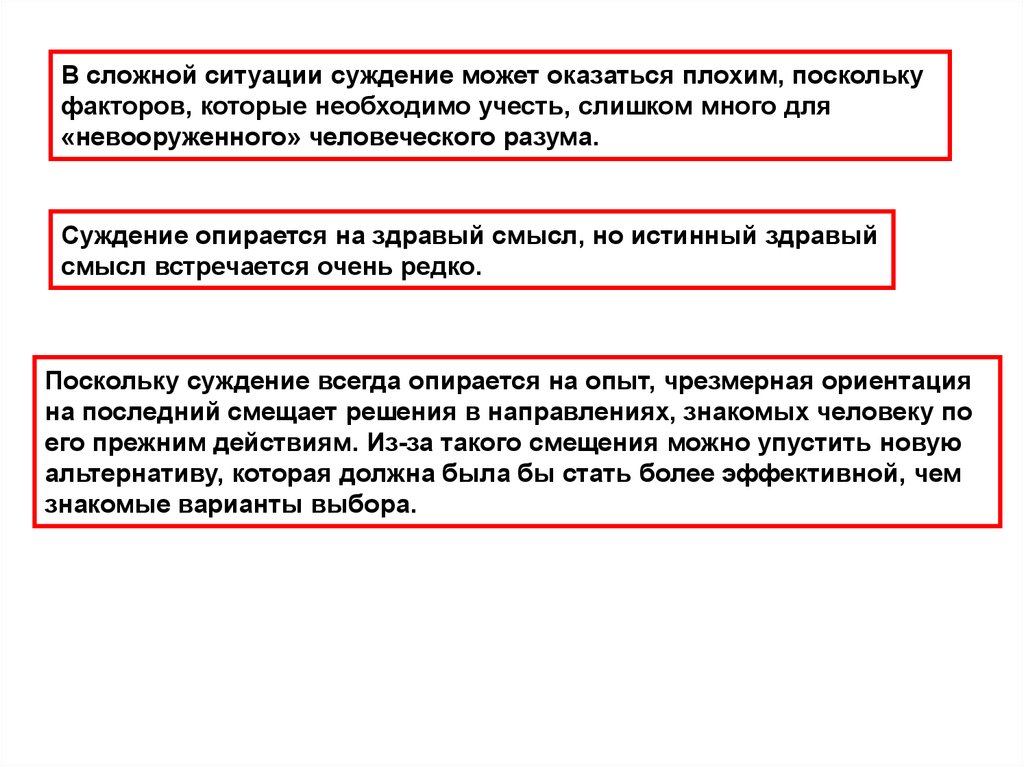 В сложной ситуации суждение может оказаться плохим, поскольку факторов, которые необходимо учесть, слишком много для «невооруженного» человеческого разума.

Суждение опирается на здравый смысл, но истинный здравый смысл встречается очень редко.

Поскольку суждение всегда опирается на опыт, чрезмерная ориентация на последний смещает решения в направлениях, знакомых человеку по его прежним действиям. Из-за такого смещения можно упустить новую альтернативу, которая должна была бы стать более эффективной, чем знакомые варианты выбора.